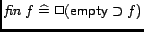 $\mathit{fin}\ f \mathrel{\widehat{=}} \Box(\mathsf{empty} \supset f)$